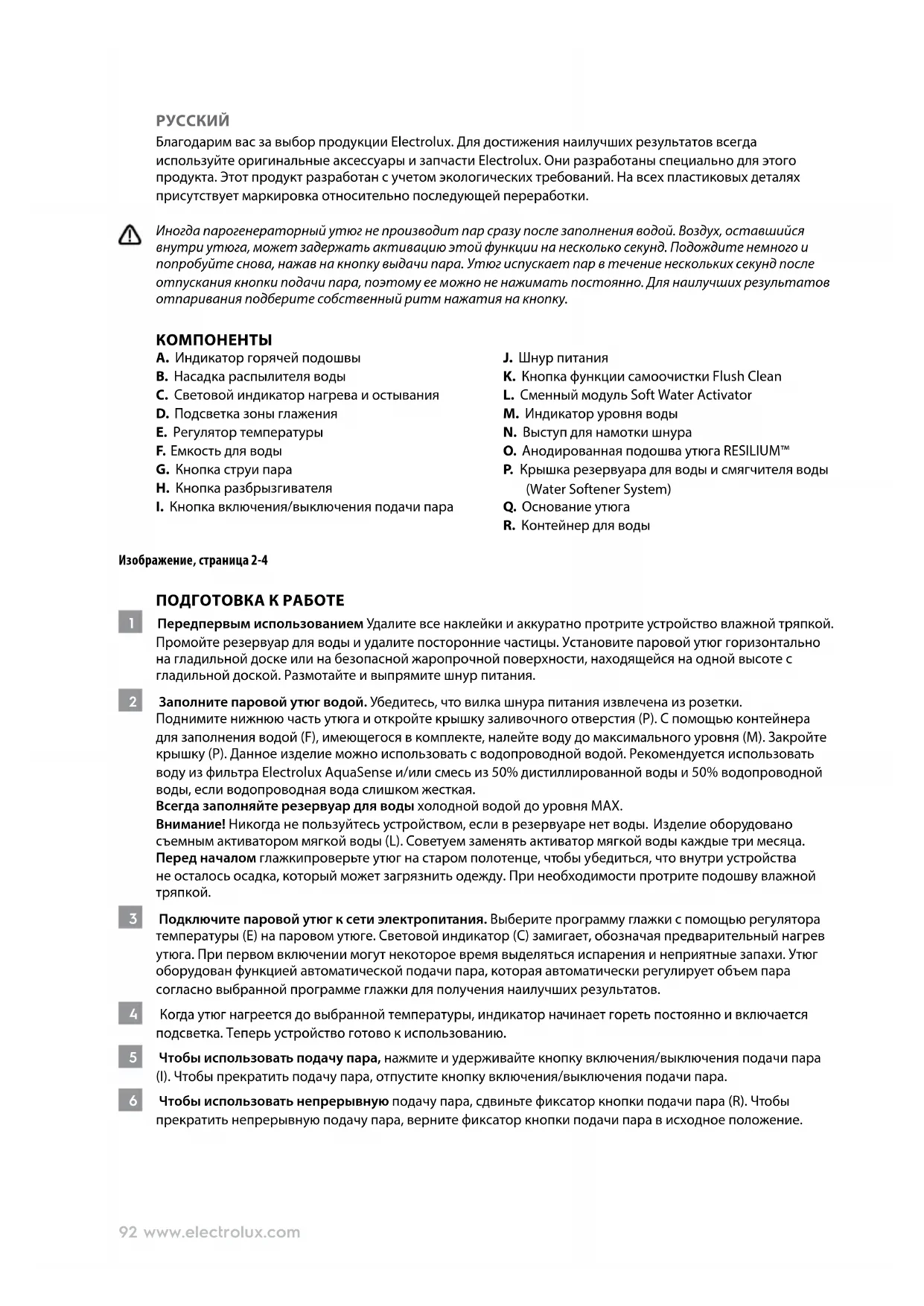 РУССКИЙ

Благодарим вас за выбор продукции Electrolux. Для достижения наилучших результатов всегда используйте оригинальные аксессуары и запчасти Electrolux. Они разработаны специально для этого продукта. Этот продукт разработан с учетом экологических требований. На всех пластиковых деталях присутствует маркировка относительно последующей переработки.

Иногда парогенераторный утюг не производит пар сразу после заполнения водой. Воздух, оставшийся внутри утюга, может задержать активацию этой функции на несколько секунд. Подождите немного и попробуйте снова, нажав на кнопку выдачи пара. Утюг испускает пар в течение нескольких секунд после отпускания кнопки подачи пара, поэтому ее можно не нажимать постоянно. Для наилучших результатов отпаривания подберите собственный ритм нажатия на кнопку.

КОМПОНЕНТЫ

A. Индикатор горячей подошвы
B. Насадка распылителя воды
C. Световой индикатор нагрева и остывания
D. Подсветка зоны глажения
E. Регулятор температуры
F. Емкость для воды
G. Кнопка струи пара
H. Кнопка разбрызгивателя
I. Кнопка включения/выключения подачи пара

J. Шнур питания
K. Кнопка функции самоочистки Flush Clean
L. Сменный модуль Soft Water Activator
M. Индикатор уровня воды
N. Выступ для намотки шнура
O. Анодированная подошва утюга RESILIUM™
P. Крышка резервуара для воды и смягчителя воды (Water Softener System)
Q. Основание утюга
R. Контейнер для воды

Изображение, страница 2-4

ПОДГОТОВКА К РАБОТЕ

1 Передпервым использованием Удалите все наклейки и аккуратно протрите устройство влажной тряпкой. Промойте резервуар для воды и удалите посторонние частицы. Установите паровой утюг горизонтально на гладильной доске или на безопасной жаропрочной поверхности, находящейся на одной высоте с гладильной доской. Размотайте и выпрямите шнур питания.

2 Заполните паровой утюг водой. Убедитесь, что вилка шнура питания извлечена из розетки. Поднимите нижнюю часть утюга и откройте крышку заливочного отверстия (P). С помощью контейнера для заполнения водой (F), имеющегося в комплекте, налейте воду до максимального уровня (M). Закройте крышку (P). Данное изделие можно использовать с водопроводной водой. Рекомендуется использовать воду из фильтра Electrolux AquaSense и/или смесь из 50% дистиллированной воды и 50% водопроводной воды, если водопроводная вода слишком жесткая.
Всегда заполняйте резервуар для воды холодной водой до уровня MAX.
Внимание! Никогда не пользуйтесь устройством, если в резервуаре нет воды. Изделие оборудовано съемным активатором мягкой воды (L). Советуем заменять активатор мягкой воды каждые три месяца.
Перед началом глажкипроверьте утюг на старом полотенце, чтобы убедиться, что внутри устройства не осталось осадка, который может загрязнить одежду. При необходимости протрите подошву влажной тряпкой.

3 Подключите паровой утюг к сети электропитания. Выберите программу глажки с помощью регулятора температуры (E) на паровом утюге. Световой индикатор (C) замигает, обозначая предварительный нагрев утюга. При первом включении могут некоторое время выделяться испарения и неприятные запахи. Утюг оборудован функцией автоматической подачи пара, которая автоматически регулирует объем пара согласно выбранной программе глажки для получения наилучших результатов.

4 Когда утюг нагреется до выбранной температуры, индикатор начинает гореть постоянно и включается подсветка. Теперь устройство готово к использованию.

5 Чтобы использовать подачу пара, нажмите и удерживайте кнопку включения/выключения подачи пара (I). Чтобы прекратить подачу пара, отпустите кнопку включения/выключения подачи пара.

6 Чтобы использовать непрерывную подачу пара, сдвиньте фиксатор кнопки подачи пара (R). Чтобы прекратить непрерывную подачу пара, верните фиксатор кнопки подачи пара в исходное положение.

92 www.electrolux.com